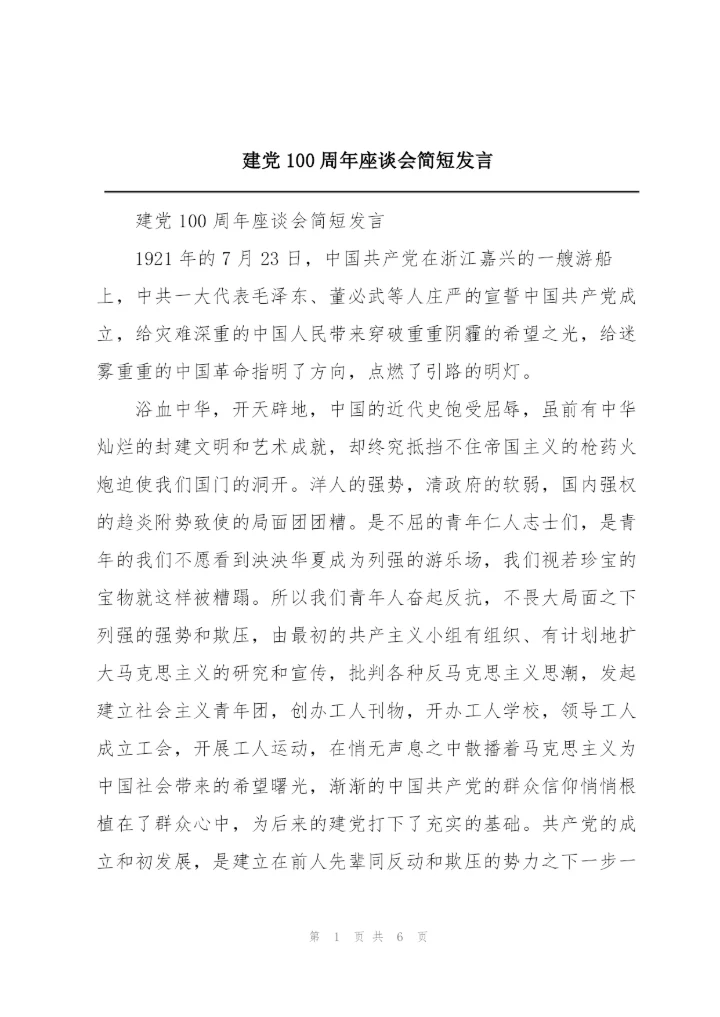 建党100周年座谈会简短发言

建党100周年座谈会简短发言

1921年的7月23日，中国共产党在浙江嘉兴的一艘游船上，中共一大代表毛泽东、董必武等人庄严的宣誓中国共产党成立，给灾难深重的中国人民带来穿破重重阴霾的希望之光，给迷雾重重的中国革命指明了方向，点燃了引路的明灯。

浴血中华，开天辟地，中国的近代史饱受屈辱，虽前有中华灿烂的封建文明和艺术成就，却终究抵挡不住帝国主义的枪药火炮迫使我们国门的洞开。洋人的强势，清政府的软弱，国内强权的趋炎附势致使的局面团团糟。是不屈的青年仁人志士们，是青年的我们不愿看到泱泱华夏成为列强的游乐场，我们视若珍宝的宝物就这样被糟蹋。所以我们青年人奋起反抗，不畏大局面之下列强的强势和欺压，由最初的共产主义小组有组织、有计划地扩大马克思主义的研究和宣传，批判各种反马克思主义思潮，发起建立社会主义青年团，创办工人刊物，开办工人学校，领导工人成立工会，开展工人运动，在悄无声息之中散播着马克思主义为中国社会带来的希望曙光，渐渐的中国共产党的群众信仰悄悄根植在了群众心中，为后来的建党打下了充实的基础。共产党的成立和初发展，是建立在前人先辈同反动和欺压的势力之下一步一

第 1 页 共 6 页